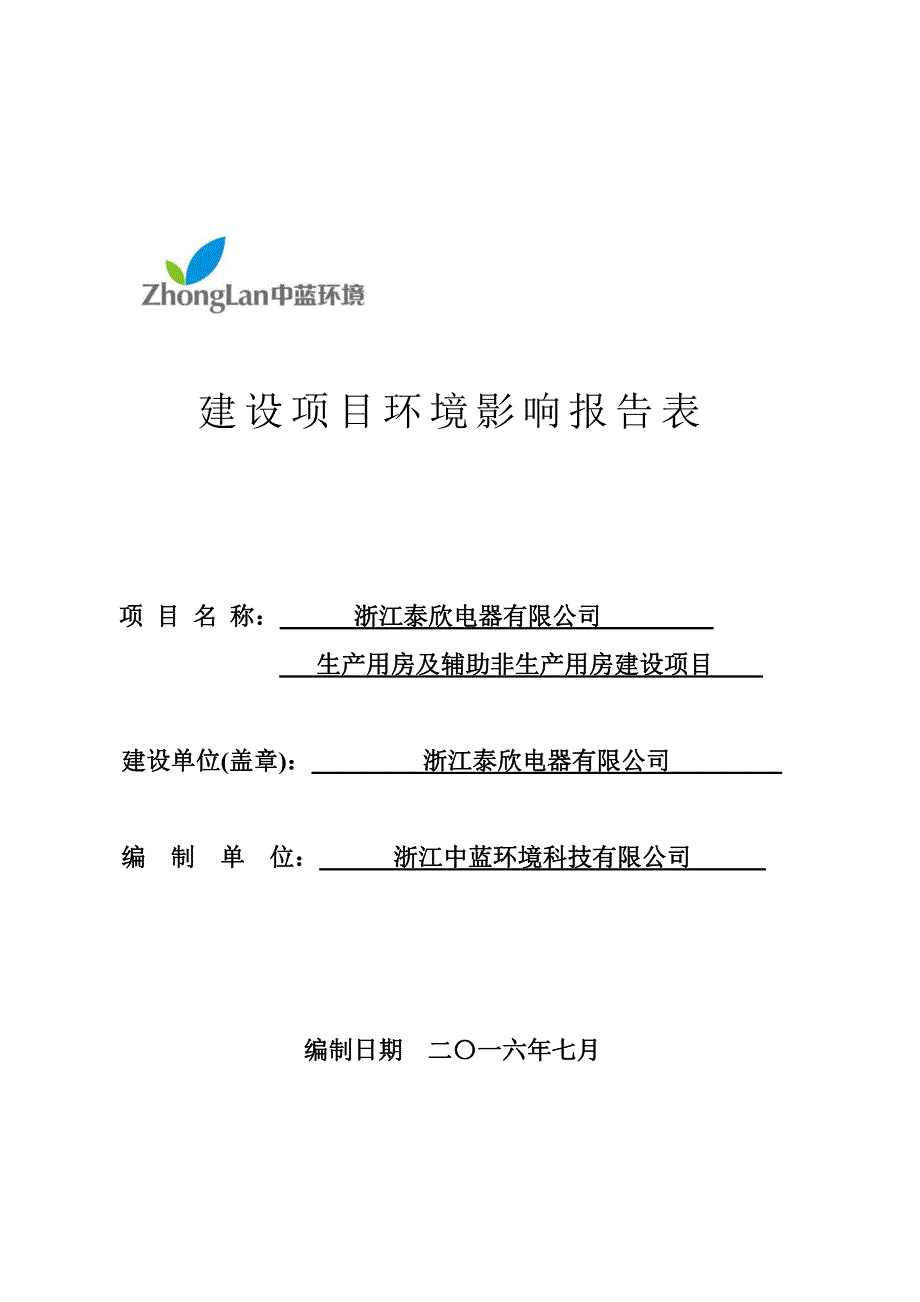 ZhongLan中蓝环境

建设项目环境影响报告表

项 目 名 称： 浙江泰欣电器有限公司 生产用房及辅助非生产用房建设项目

建设单位(盖章)： 浙江泰欣电器有限公司

编 制 单 位： 浙江中蓝环境科技有限公司

编制日期 二〇一六年七月